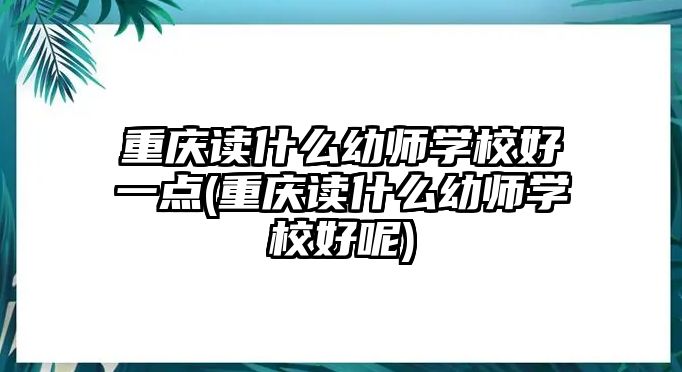 重庆读什么幼师学校好一点(重庆读什么幼师学校好呢)